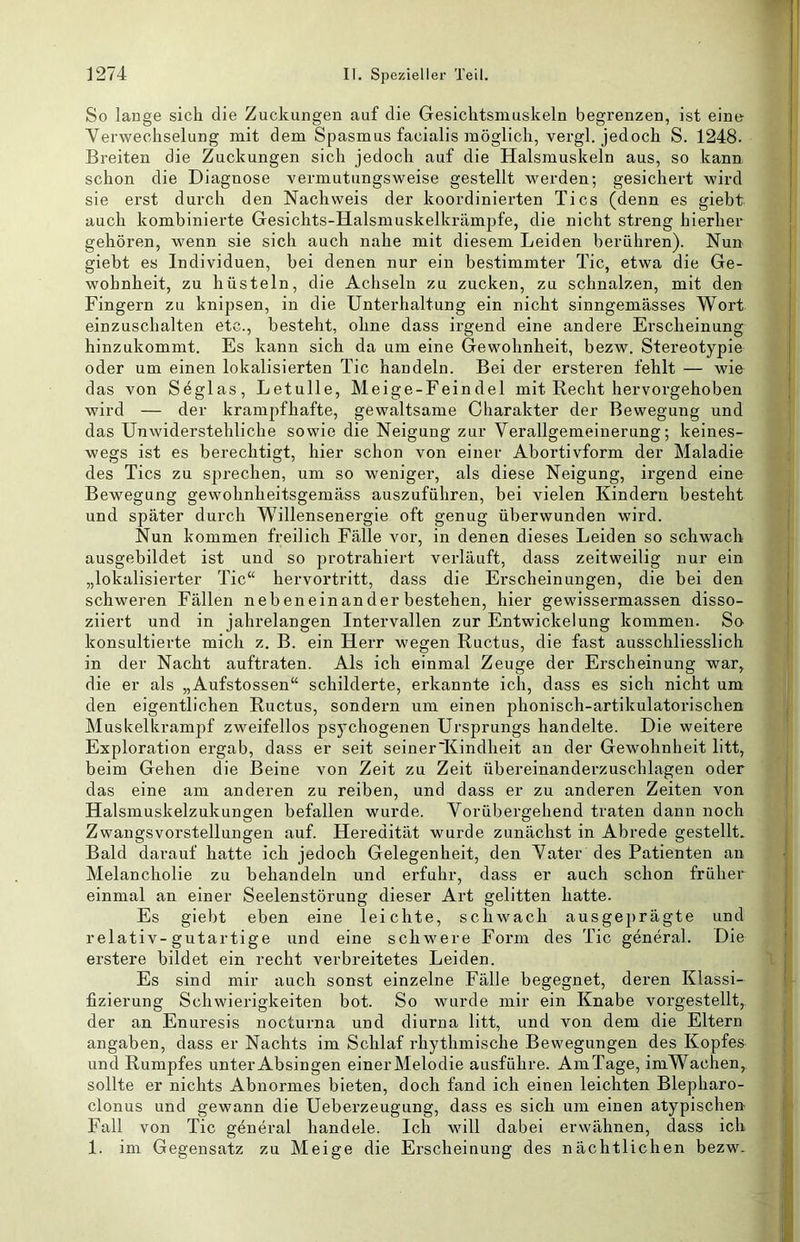 1274 II. Spezieller Teil.

So lange sich die Zuckungen auf die Gesichtsmuskeln begrenzen, ist eine Verwechselung mit dem Spasmus facialis möglich, vergl. jedoch S. 1248. Breiten die Zuckungen sich jedoch auf die Halsmuskeln aus, so kann schon die Diagnose vermutungsweise gestellt werden; gesichert wird sie erst durch den Nachweis der koordinierten Tics (denn es giebt auch kombinierte Gesichts-Halsmuskelkrämpfe, die nicht streng hierher gehören, wenn sie sich auch nahe mit diesem Leiden berühren). Nun giebt es Individuen, bei denen nur ein bestimmter Tic, etwa die Gewohnheit, zu hüsteln, die Achseln zu zucken, zu schnalzen, mit den Fingern zu knipsen, in die Unterhaltung ein nicht sinngemässes Wort einzuschalten etc., besteht, ohne dass irgend eine andere Erscheinung hinzukommt. Es kann sich da um eine Gewohnheit, bezw. Stereotypie oder um einen lokalisierten Tic handeln. Bei der ersteren fehlt — wie das von Séglas, Letulle, Meige-Feindel mit Recht hervorgehoben wird — der krampfhafte, gewaltsame Charakter der Bewegung und das Unwiderstehliche sowie die Neigung zur Verallgemeinerung; keineswegs ist es berechtigt, hier schon von einer Abortivform der Maladie des Tics zu sprechen, um so weniger, als diese Neigung, irgend eine Bewegung gewohnheitsgemäss auszuführen, bei vielen Kindern besteht und später durch Willensenergie oft genug überwunden wird.

Nun kommen freilich Fälle vor, in denen dieses Leiden so schwach ausgebildet ist und so protrahiert verläuft, dass zeitweilig nur ein „lokalisierter Tic“ hervortritt, dass die Erscheinungen, die bei den schweren Fällen nebeneinander bestehen, hier gewissermassen dissoziiert und in jahrelangen Intervallen zur Entwickelung kommen. So konsultierte mich z. B. ein Herr wegen Ructus, die fast ausschliesslich in der Nacht auftraten. Als ich einmal Zeuge der Erscheinung war, die er als „Aufstossen“ schilderte, erkannte ich, dass es sich nicht um den eigentlichen Ructus, sondern um einen phonisch-artikulatorischen Muskelkrampf zweifellos psychogenen Ursprungs handelte. Die weitere Exploration ergab, dass er seit seiner Kindheit an der Gewohnheit litt, beim Gehen die Beine von Zeit zu Zeit übereinanderzuschlagen oder das eine am anderen zu reiben, und dass er zu anderen Zeiten von Halsmuskelzukungen befallen wurde. Vorübergehend traten dann noch Zwangsvorstellungen auf. Heredität wurde zunächst in Abrede gestellt. Bald darauf hatte ich jedoch Gelegenheit, den Vater des Patienten an Melancholie zu behandeln und erfuhr, dass er auch schon früher einmal an einer Seelenstörung dieser Art gelitten hatte.

Es giebt eben eine leichte, schwach ausgeprägte und relativ-gutartige und eine schwere Form des Tic général. Die erstere bildet ein recht verbreitetes Leiden.

Es sind mir auch sonst einzelne Fälle begegnet, deren Klassifizierung Schwierigkeiten bot. So wurde mir ein Knabe vorgestellt, der an Enuresis nocturna und diurna litt, und von dem die Eltern angaben, dass er Nachts im Schlaf rhythmische Bewegungen des Kopfes und Rumpfes unter Absingen einer Melodie ausführe. Am Tage, im Wachen, sollte er nichts Abnormes bieten, doch fand ich einen leichten Blepharoclonus und gewann die Ueberzeugung, dass es sich um einen atypischen Fall von Tic général handele. Ich will dabei erwähnen, dass ich 1. im Gegensatz zu Meige die Erscheinung des nächtlichen bezw.